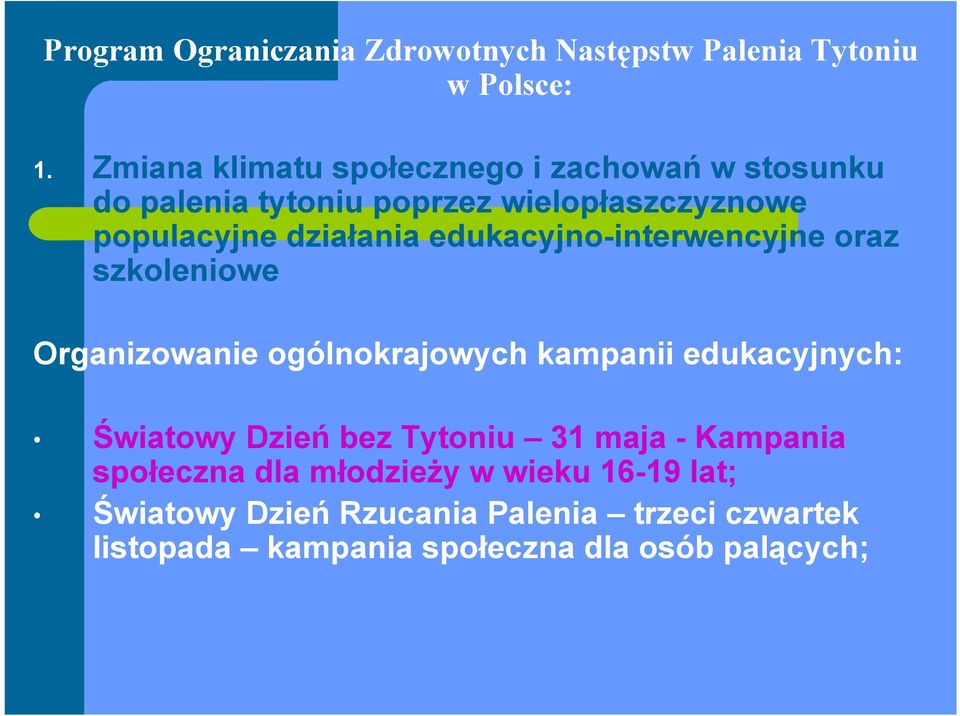 Program Ograniczania Zdrowotnych Następstw Palenia Tytoniu w Polsce:

1. Zmiana klimatu społecznego i zachowań w stosunku do palenia tytoniu poprzez wielopłaszczyznowe populacyjne działania edukacyjno-interwencyjne oraz szkoleniowe

Organizowanie ogólnokrajowych kampanii edukacyjnych:

• Światowy Dzień bez Tytoniu – 31 maja - Kampania społeczna dla młodzieży w wieku 16-19 lat;

• Światowy Dzień Rzucania Palenia – trzeci czwartek listopada – kampania społeczna dla osób palących;